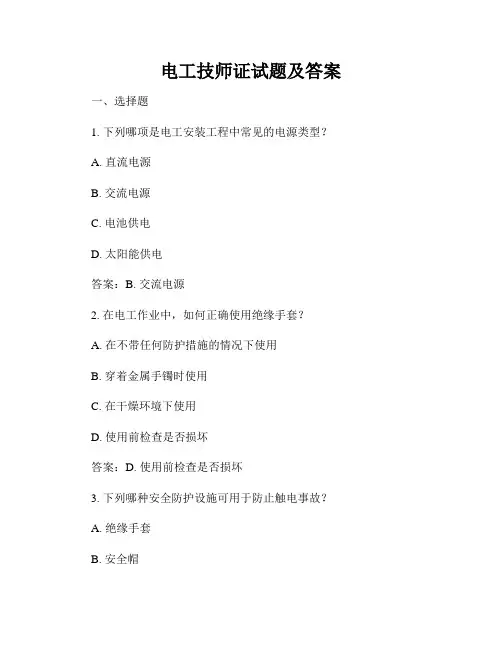 电工技师证试题及答案

一、选择题

1. 下列哪项是电工安装工程中常见的电源类型？

A. 直流电源

B. 交流电源

C. 电池供电

D. 太阳能供电

答案：B. 交流电源

2. 在电工作业中，如何正确使用绝缘手套？

A. 在不带任何防护措施的情况下使用

B. 穿着金属手镯时使用

C. 在干燥环境下使用

D. 使用前检查是否损坏

答案：D. 使用前检查是否损坏

3. 下列哪种安全防护设施可用于防止触电事故？

A. 绝缘手套

B. 安全帽